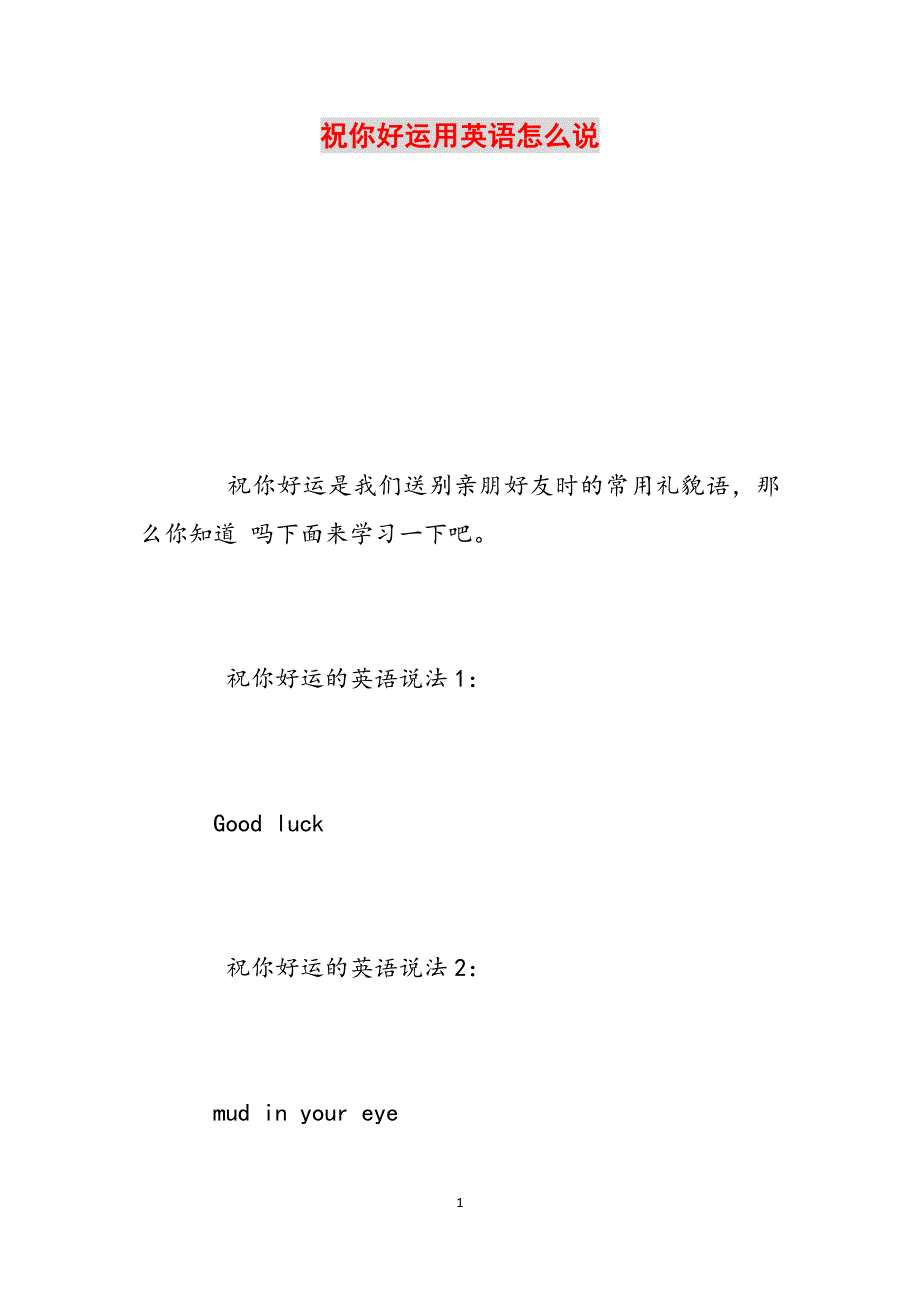 祝你好运用英语怎么说

祝你好运是我们送别亲朋好友时的常用礼貌语，那么你知道 吗下面来学习一下吧。

祝你好运的英语说法1：

Good luck

祝你好运的英语说法2：

mud in your eye

1